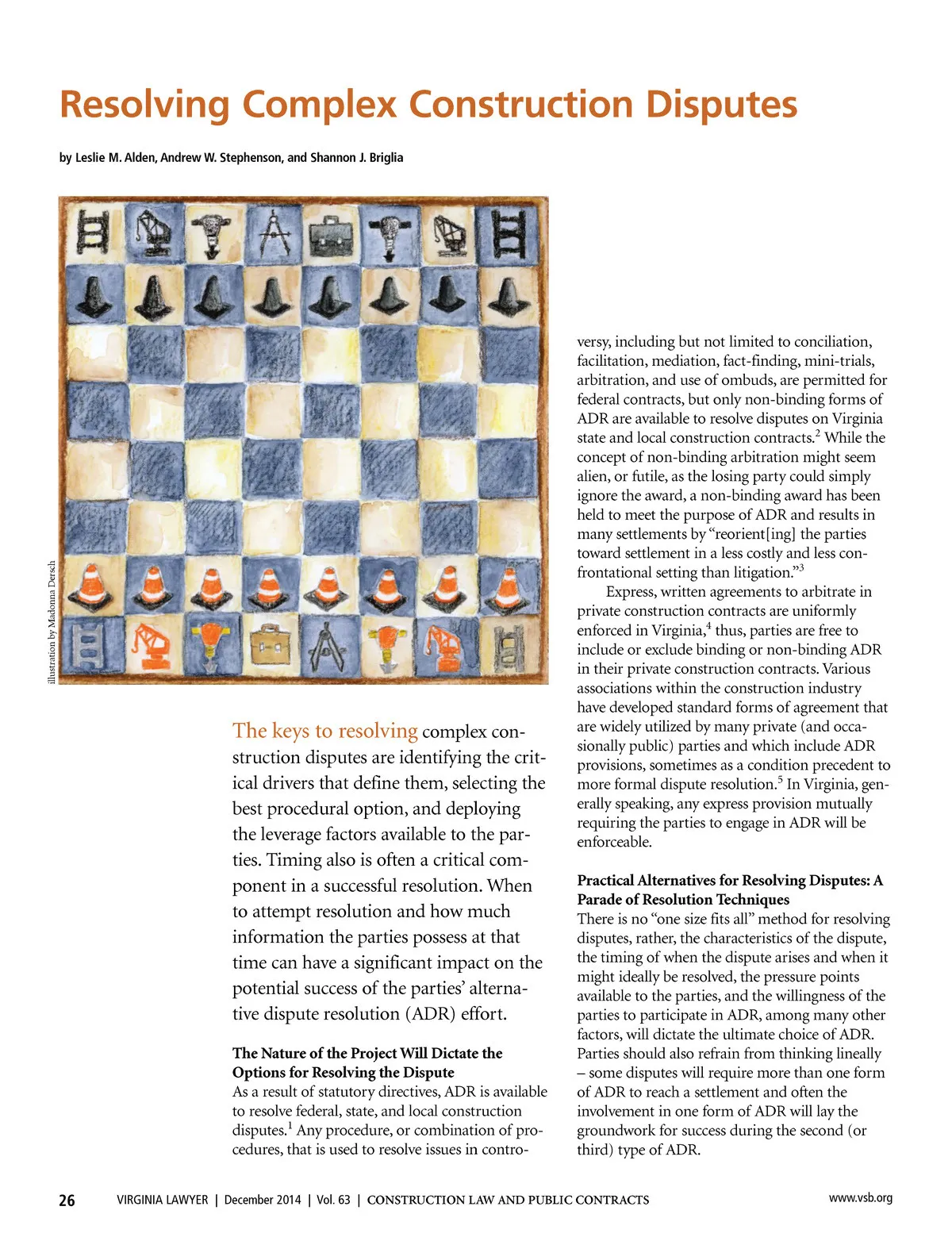 Resolving Complex Construction Disputes

by Leslie M. Alden, Andrew W. Stephenson, and Shannon J. Briglia

illustration by Madonna Dersch

The keys to resolving complex construction disputes are identifying the critical drivers that define them, selecting the best procedural option, and deploying the leverage factors available to the parties. Timing also is often a critical component in a successful resolution. When to attempt resolution and how much information the parties possess at that time can have a significant impact on the potential success of the parties' alternative dispute resolution (ADR) effort.

The Nature of the Project Will Dictate the Options for Resolving the Dispute
As a result of statutory directives, ADR is available to resolve federal, state, and local construction disputes.$^1$ Any procedure, or combination of procedures, that is used to resolve issues in controversy, including but not limited to conciliation, facilitation, mediation, fact-finding, mini-trials, arbitration, and use of ombuds, are permitted for federal contracts, but only non-binding forms of ADR are available to resolve disputes on Virginia state and local construction contracts.$^2$ While the concept of non-binding arbitration might seem alien, or futile, as the losing party could simply ignore the award, a non-binding award has been held to meet the purpose of ADR and results in many settlements by "reorient[ing] the parties toward settlement in a less costly and less confrontational setting than litigation."$^3$

Express, written agreements to arbitrate in private construction contracts are uniformly enforced in Virginia,$^4$ thus, parties are free to include or exclude binding or non-binding ADR in their private construction contracts. Various associations within the construction industry have developed standard forms of agreement that are widely utilized by many private (and occasionally public) parties and which include ADR provisions, sometimes as a condition precedent to more formal dispute resolution.$^5$ In Virginia, generally speaking, any express provision mutually requiring the parties to engage in ADR will be enforceable.

Practical Alternatives for Resolving Disputes: A Parade of Resolution Techniques
There is no "one size fits all" method for resolving disputes, rather, the characteristics of the dispute, the timing of when the dispute arises and when it might ideally be resolved, the pressure points available to the parties, and the willingness of the parties to participate in ADR, among many other factors, will dictate the ultimate choice of ADR. Parties should also refrain from thinking lineally – some disputes will require more than one form of ADR to reach a settlement and often the involvement in one form of ADR will lay the groundwork for success during the second (or third) type of ADR.

26 VIRGINIA LAWYER | December 2014 | Vol. 63 | CONSTRUCTION LAW AND PUBLIC CONTRACTS www.vsb.org